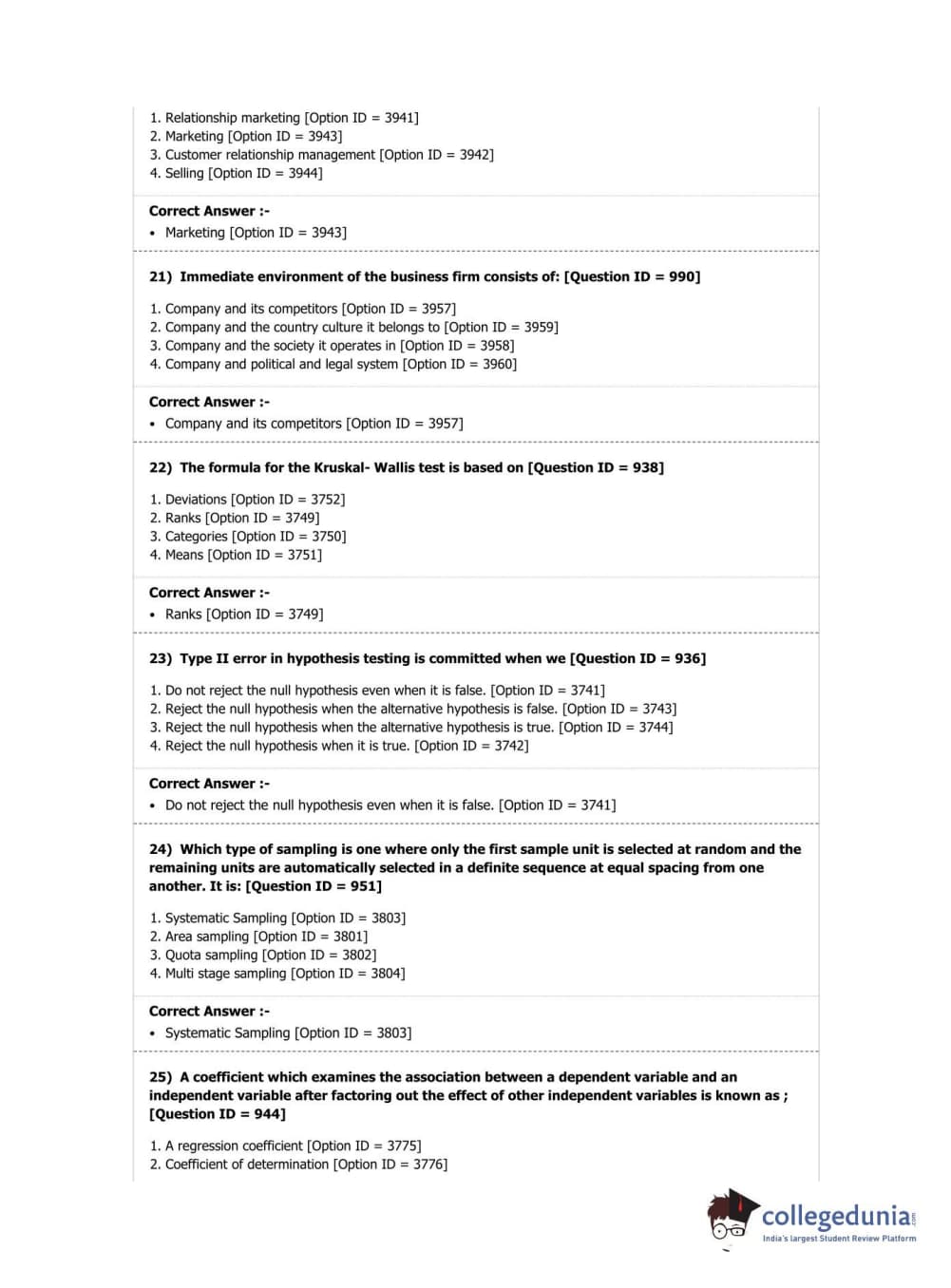 1. Relationship marketing [Option ID = 3941]
2. Marketing [Option ID = 3943]
3. Customer relationship management [Option ID = 3942]
4. Selling [Option ID = 3944]

Correct Answer :-
• Marketing [Option ID = 3943]

21) Immediate environment of the business firm consists of: [Question ID = 990]

1. Company and its competitors [Option ID = 3957]
2. Company and the country culture it belongs to [Option ID = 3959]
3. Company and the society it operates in [Option ID = 3958]
4. Company and political and legal system [Option ID = 3960]

Correct Answer :-
• Company and its competitors [Option ID = 3957]

22) The formula for the Kruskal- Wallis test is based on [Question ID = 938]

1. Deviations [Option ID = 3752]
2. Ranks [Option ID = 3749]
3. Categories [Option ID = 3750]
4. Means [Option ID = 3751]

Correct Answer :-
• Ranks [Option ID = 3749]

23) Type II error in hypothesis testing is committed when we [Question ID = 936]

1. Do not reject the null hypothesis even when it is false. [Option ID = 3741]
2. Reject the null hypothesis when the alternative hypothesis is false. [Option ID = 3743]
3. Reject the null hypothesis when the alternative hypothesis is true. [Option ID = 3744]
4. Reject the null hypothesis when it is true. [Option ID = 3742]

Correct Answer :-
• Do not reject the null hypothesis even when it is false. [Option ID = 3741]

24) Which type of sampling is one where only the first sample unit is selected at random and the remaining units are automatically selected in a definite sequence at equal spacing from one another. It is: [Question ID = 951]

1. Systematic Sampling [Option ID = 3803]
2. Area sampling [Option ID = 3801]
3. Quota sampling [Option ID = 3802]
4. Multi stage sampling [Option ID = 3804]

Correct Answer :-
• Systematic Sampling [Option ID = 3803]

25) A coefficient which examines the association between a dependent variable and an independent variable after factoring out the effect of other independent variables is known as ; [Question ID = 944]

1. A regression coefficient [Option ID = 3775]
2. Coefficient of determination [Option ID = 3776]

collegedunia.com
India's largest Student Review Platform